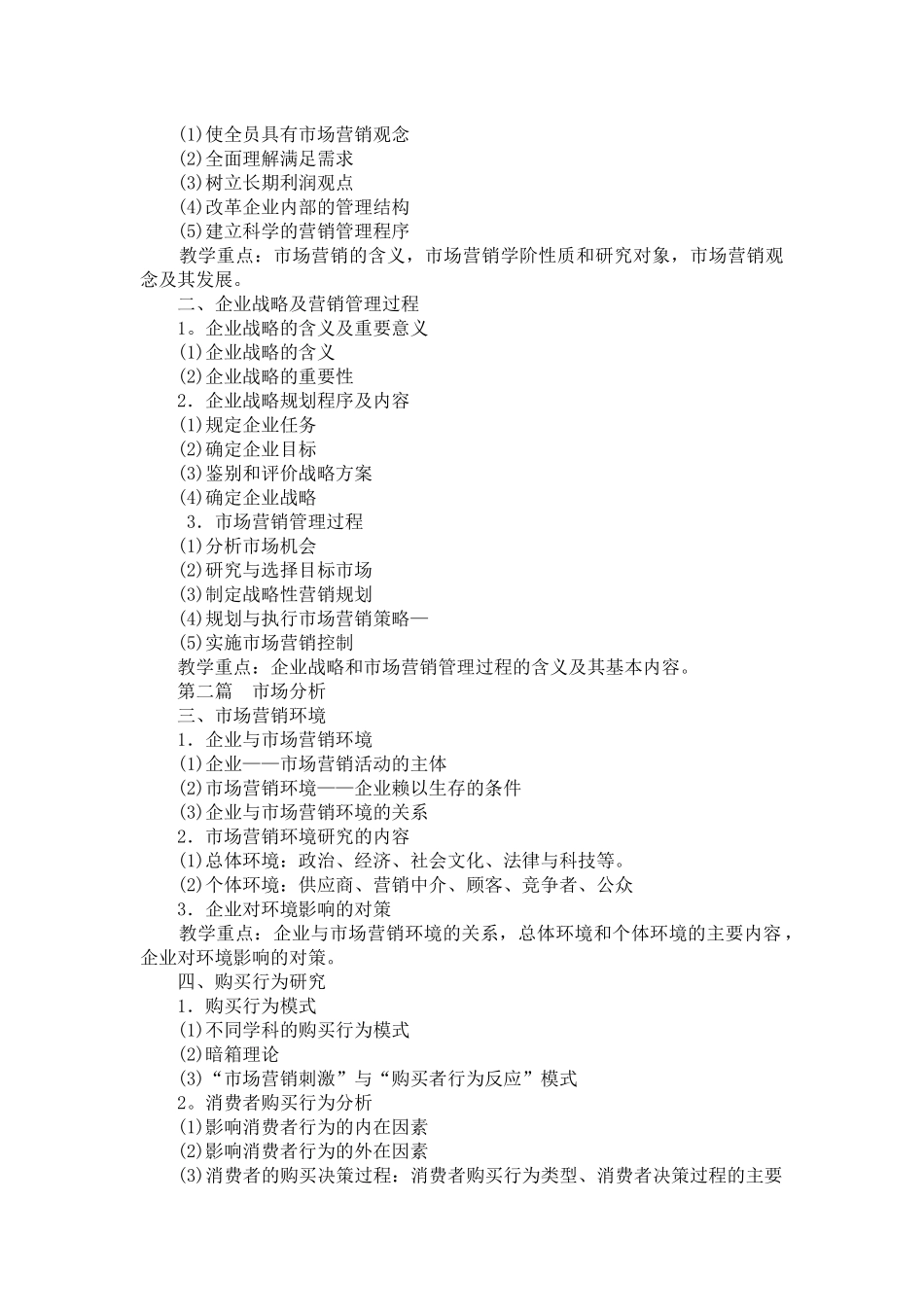 (1)使全员具有市场营销观念
(2)全面理解满足需求
(3)树立长期利润观点
(4)改革企业内部的管理结构
(5)建立科学的营销管理程序
教学重点：市场营销的含义，市场营销学阶性质和研究对象，市场营销观念及其发展。
二、企业战略及营销管理过程
1。企业战略的含义及重要意义
(1)企业战略的含义
(2)企业战略的重要性
2．企业战略规划程序及内容
(1)规定企业任务
(2)确定企业目标
(3)鉴别和评价战略方案
(4)确定企业战略
3．市场营销管理过程
(1)分析市场机会
(2)研究与选择目标市场
(3)制定战略性营销规划
(4)规划与执行市场营销策略—
(5)实施市场营销控制
教学重点：企业战略和市场营销管理过程的含义及其基本内容。
第二篇 市场分析
三、市场营销环境
1．企业与市场营销环境
(1)企业——市场营销活动的主体
(2)市场营销环境——企业赖以生存的条件
(3)企业与市场营销环境的关系
2．市场营销环境研究的内容
(1)总体环境：政治、经济、社会文化、法律与科技等。
(2)个体环境：供应商、营销中介、顾客、竞争者、公众
3．企业对环境影响的对策
教学重点：企业与市场营销环境的关系，总体环境和个体环境的主要内容，企业对环境影响的对策。
四、购买行为研究
1．购买行为模式
(1)不同学科的购买行为模式
(2)暗箱理论
(3)“市场营销刺激”与“购买者行为反应”模式
2。消费者购买行为分析
(1)影响消费者行为的内在因素
(2)影响消费者行为的外在因素
(3)消费者的购买决策过程：消费者购买行为类型、消费者决策过程的主要